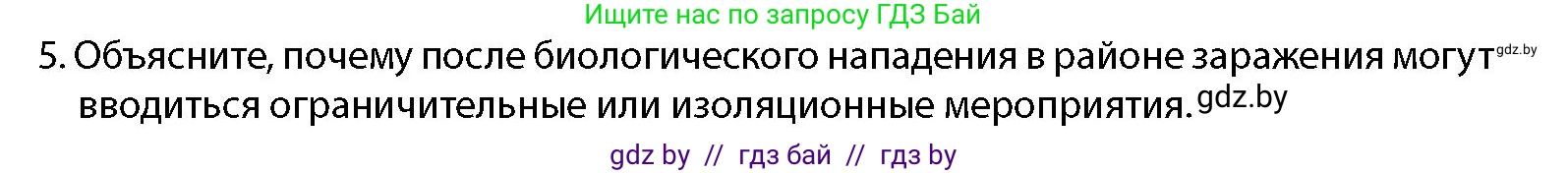 Ищите нас по запросу ГДЗ Бай

5. Объясните, почему после биологического нападения в районе заражения могут gdz.by вводиться ограничительные или изоляционные мероприятия. gdz.by

gdz by // гдз бай // гдз by